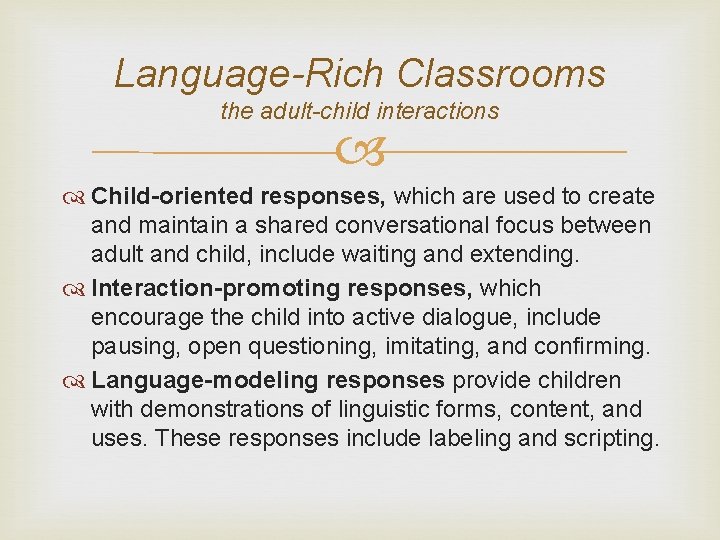 Language-Rich Classrooms
the adult-child interactions

Child-oriented responses, which are used to create and maintain a shared conversational focus between adult and child, include waiting and extending.

Interaction-promoting responses, which encourage the child into active dialogue, include pausing, open questioning, imitating, and confirming.

Language-modeling responses provide children with demonstrations of linguistic forms, content, and uses. These responses include labeling and scripting.